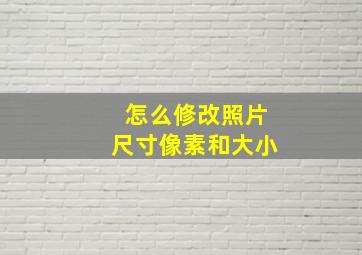 怎么修改照片
尺寸像素和大小